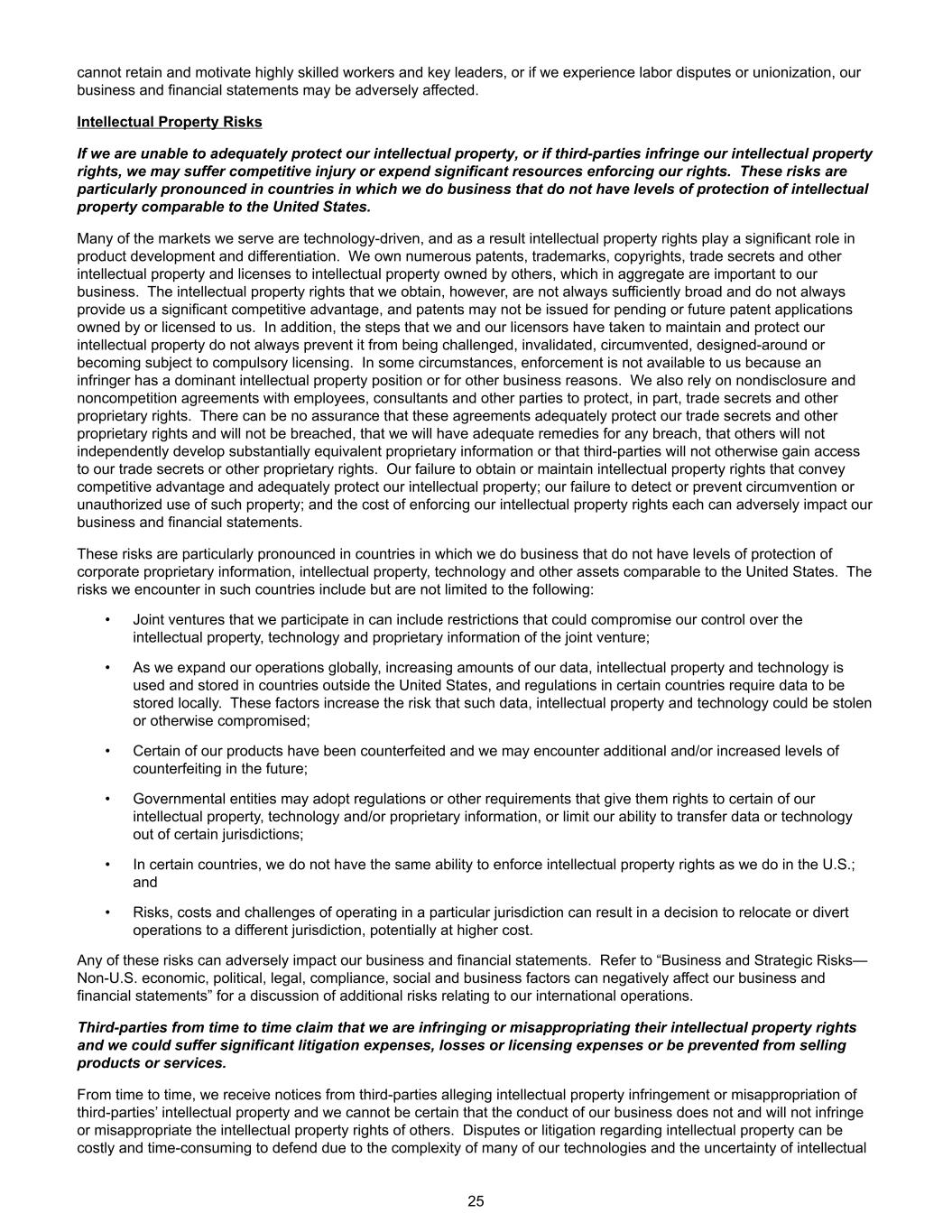 cannot retain and motivate highly skilled workers and key leaders, or if we experience labor disputes or unionization, our business and financial statements may be adversely affected.

Intellectual Property Risks

If we are unable to adequately protect our intellectual property, or if third-parties infringe our intellectual property rights, we may suffer competitive injury or expend significant resources enforcing our rights. These risks are particularly pronounced in countries in which we do business that do not have levels of protection of intellectual property comparable to the United States.

Many of the markets we serve are technology-driven, and as a result intellectual property rights play a significant role in product development and differentiation. We own numerous patents, trademarks, copyrights, trade secrets and other intellectual property and licenses to intellectual property owned by others, which in aggregate are important to our business. The intellectual property rights that we obtain, however, are not always sufficiently broad and do not always provide us a significant competitive advantage, and patents may not be issued for pending or future patent applications owned by or licensed to us. In addition, the steps that we and our licensors have taken to maintain and protect our intellectual property do not always prevent it from being challenged, invalidated, circumvented, designed-around or becoming subject to compulsory licensing. In some circumstances, enforcement is not available to us because an infringer has a dominant intellectual property position or for other business reasons. We also rely on nondisclosure and noncompetition agreements with employees, consultants and other parties to protect, in part, trade secrets and other proprietary rights. There can be no assurance that these agreements adequately protect our trade secrets and other proprietary rights and will not be breached, that we will have adequate remedies for any breach, that others will not independently develop substantially equivalent proprietary information or that third-parties will not otherwise gain access to our trade secrets or other proprietary rights. Our failure to obtain or maintain intellectual property rights that convey competitive advantage and adequately protect our intellectual property; our failure to detect or prevent circumvention or unauthorized use of such property; and the cost of enforcing our intellectual property rights each can adversely impact our business and financial statements.

These risks are particularly pronounced in countries in which we do business that do not have levels of protection of corporate proprietary information, intellectual property, technology and other assets comparable to the United States. The risks we encounter in such countries include but are not limited to the following:

• Joint ventures that we participate in can include restrictions that could compromise our control over the intellectual property, technology and proprietary information of the joint venture;

• As we expand our operations globally, increasing amounts of our data, intellectual property and technology is used and stored in countries outside the United States, and regulations in certain countries require data to be stored locally. These factors increase the risk that such data, intellectual property and technology could be stolen or otherwise compromised;

• Certain of our products have been counterfeited and we may encounter additional and/or increased levels of counterfeiting in the future;

• Governmental entities may adopt regulations or other requirements that give them rights to certain of our intellectual property, technology and/or proprietary information, or limit our ability to transfer data or technology out of certain jurisdictions;

• In certain countries, we do not have the same ability to enforce intellectual property rights as we do in the U.S.; and

• Risks, costs and challenges of operating in a particular jurisdiction can result in a decision to relocate or divert operations to a different jurisdiction, potentially at higher cost.

Any of these risks can adversely impact our business and financial statements. Refer to “Business and Strategic Risks—Non-U.S. economic, political, legal, compliance, social and business factors can negatively affect our business and financial statements” for a discussion of additional risks relating to our international operations.

Third-parties from time to time claim that we are infringing or misappropriating their intellectual property rights and we could suffer significant litigation expenses, losses or licensing expenses or be prevented from selling products or services.

From time to time, we receive notices from third-parties alleging intellectual property infringement or misappropriation of third-parties’ intellectual property and we cannot be certain that the conduct of our business does not and will not infringe or misappropriate the intellectual property rights of others. Disputes or litigation regarding intellectual property can be costly and time-consuming to defend due to the complexity of many of our technologies and the uncertainty of intellectual

25